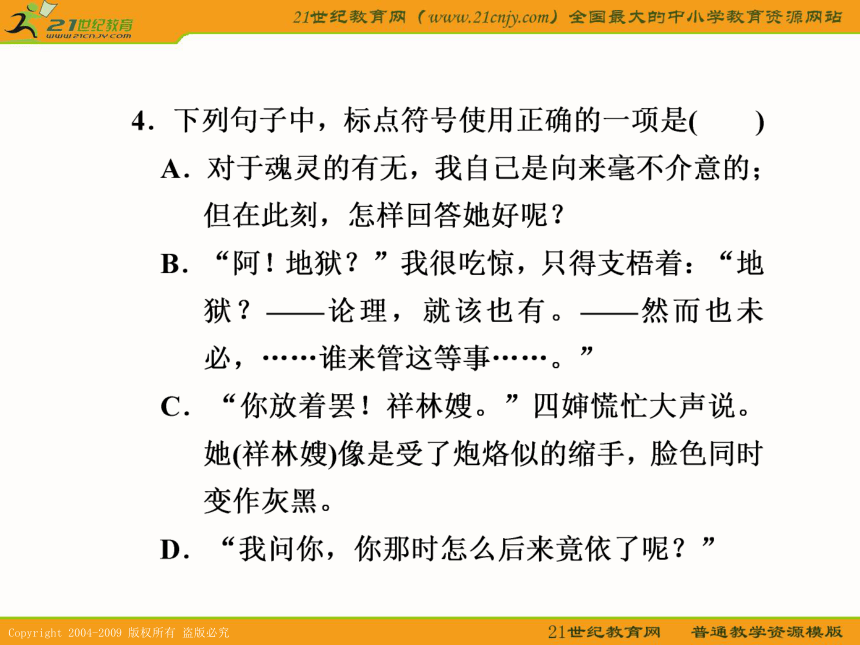 21世纪教育
www.21cnjy.com

21世纪教育网（www.21cnjy.com）全国最大的中小学教育资源网站

4．下列句子中，标点符号使用正确的一项是(　　)

A．对于魂灵的有无，我自己是向来毫不介意的；但在此刻，怎样回答她好呢？

B．“阿！地狱？”我很吃惊，只得支梧着：“地狱？——论理，就该也有。——然而也未必，……谁来管这等事……。”

C．“你放着罢！祥林嫂。”四婶慌忙大声说。她(祥林嫂)像是受了炮烙似的缩手，脸色同时变作灰黑。

D．“我问你，你那时怎么后来竟依了呢？”

Copyright 2004-2009 版权所有 盗版必究

21世纪教育网　普通教学资源模版